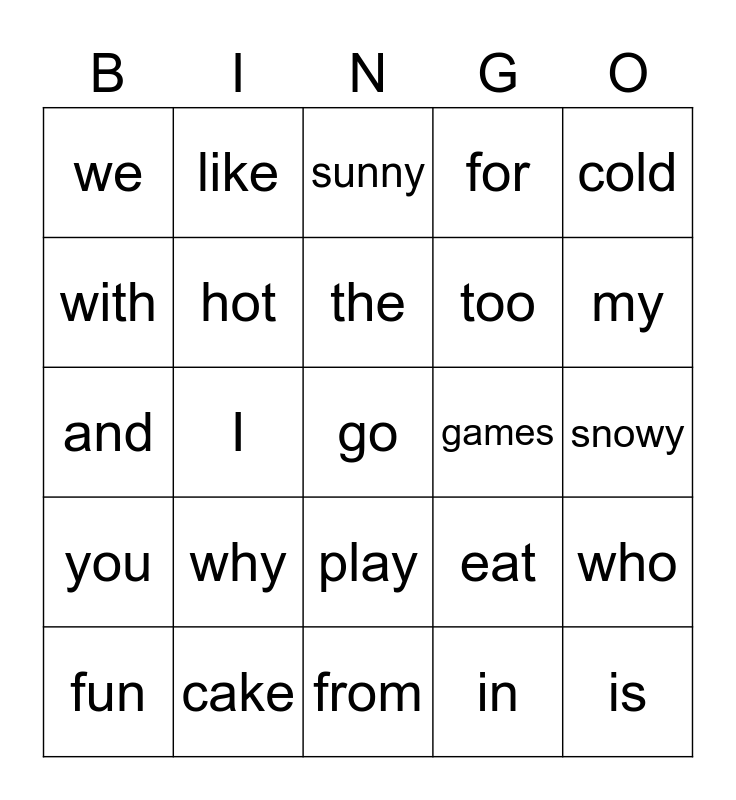 | B | I | N | G | O |
|---|---|---|---|---|
| we | like | sunny | for | cold |
| with | hot | the | too | my |
| and | I | go | games | snowy |
| you | why | play | eat | who |
| fun | cake | from | in | is |